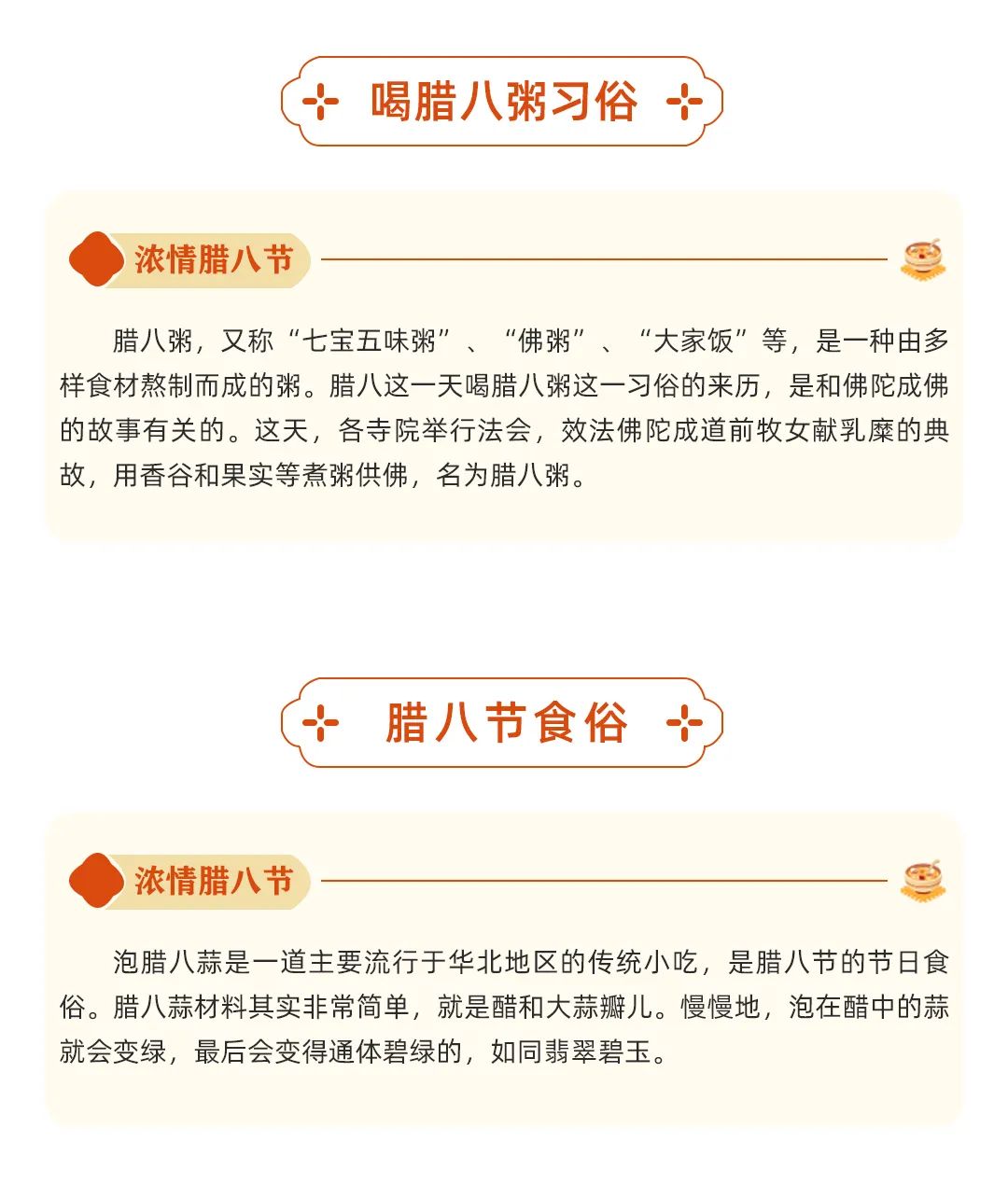 喝腊八粥习俗

浓情腊八节

腊八粥，又称“七宝五味粥”、“佛粥”、“大家饭”等，是一种由多样食材熬制而成的粥。腊八这一天喝腊八粥这一习俗的来历，是和佛陀成佛的故事有关的。这天，各寺院举行法会，效法佛陀成道前牧女献乳糜的典故，用香谷和果实等煮粥供佛，名为腊八粥。

腊八节食俗

浓情腊八节

泡腊八蒜是一道主要流行于华北地区的传统小吃，是腊八节的节日食俗。腊八蒜材料其实非常简单，就是醋和大蒜瓣儿。慢慢地，泡在醋中的蒜就会变绿，最后会变得通体碧绿的，如同翡翠碧玉。